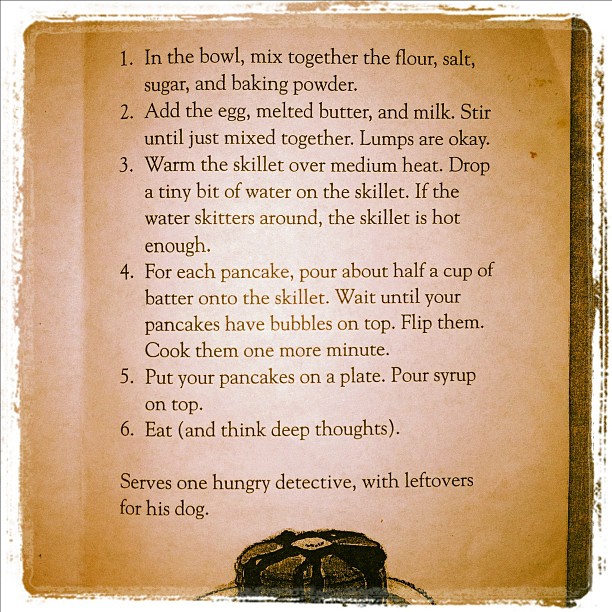 1. In the bowl, mix together the flour, salt, sugar, and baking powder.
2. Add the egg, melted butter, and milk. Stir until just mixed together. Lumps are okay.
3. Warm the skillet over medium heat. Drop a tiny bit of water on the skillet. If the water skitters around, the skillet is hot enough.
4. For each pancake, pour about half a cup of batter onto the skillet. Wait until your pancakes have bubbles on top. Flip them. Cook them one more minute.
5. Put your pancakes on a plate. Pour syrup on top.
6. Eat (and think deep thoughts).

Serves one hungry detective, with leftovers for his dog.